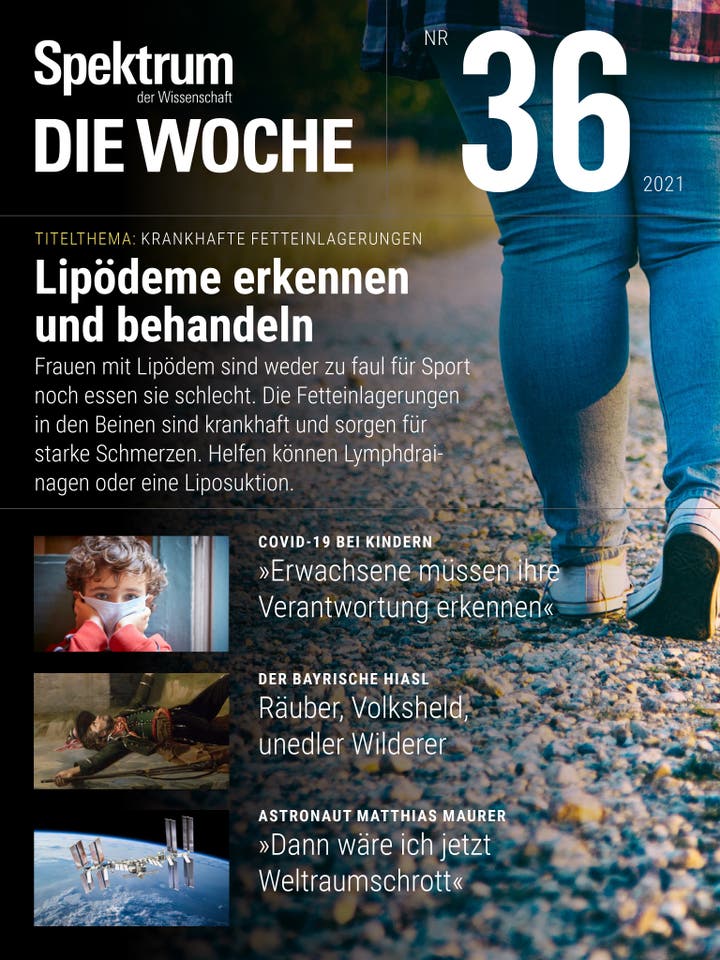 Spektrum
der Wissenschaft
DIE WOCHE

NR
36
2021

TITELTHEMA: KRANKHAFTE FETTEINLAGERUNGEN
Lipödeme erkennen und behandeln

Frauen mit Lipödem sind weder zu faul für Sport noch essen sie schlecht. Die Fetteinlagerungen in den Beinen sind krankhaft und sorgen für starke Schmerzen. Helfen können Lymphdrainagen oder eine Liposuktion.

COVID-19 BEI KINDERN
»Erwachsene müssen ihre Verantwortung erkennen«

DER BAYRISCHE HIASL
Räuber, Volksheld, unedler Wilderer

ASTRONAUT MATTHIAS MAURER
»Dann wäre ich jetzt Weltraumschrott«